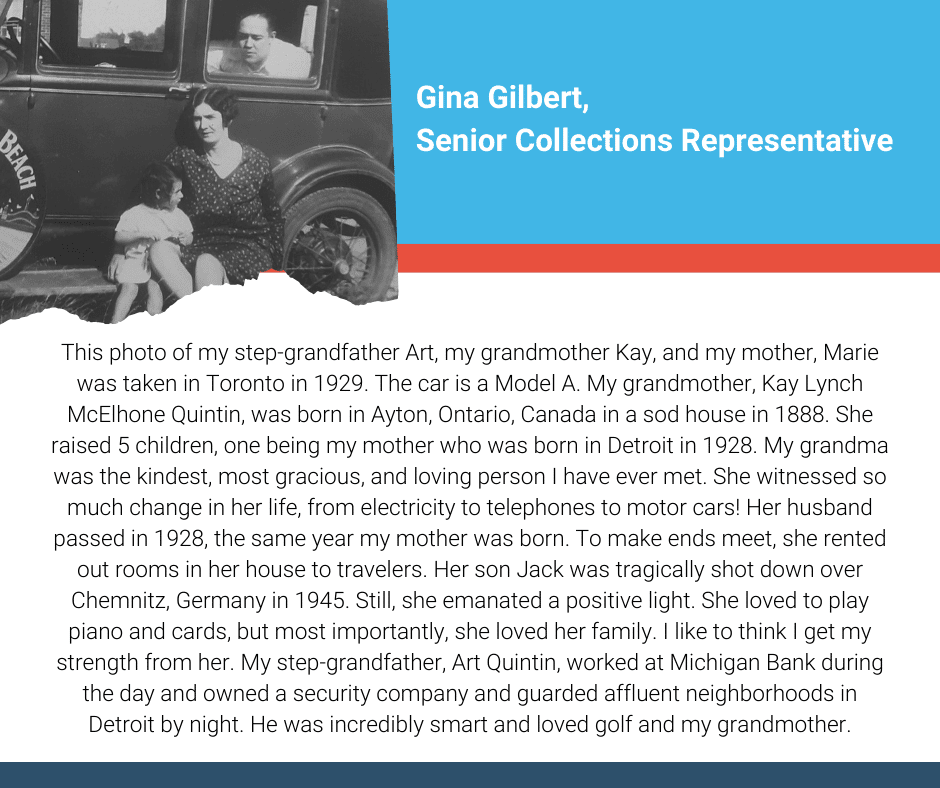 BEACH

Gina Gilbert,
Senior Collections Representative

This photo of my step-grandfather Art, my grandmother Kay, and my mother, Marie was taken in Toronto in 1929. The car is a Model A. My grandmother, Kay Lynch McElhone Quintin, was born in Ayton, Ontario, Canada in a sod house in 1888. She raised 5 children, one being my mother who was born in Detroit in 1928. My grandma was the kindest, most gracious, and loving person I have ever met. She witnessed so much change in her life, from electricity to telephones to motor cars! Her husband passed in 1928, the same year my mother was born. To make ends meet, she rented out rooms in her house to travelers. Her son Jack was tragically shot down over Chemnitz, Germany in 1945. Still, she emanated a positive light. She loved to play piano and cards, but most importantly, she loved her family. I like to think I get my strength from her. My step-grandfather, Art Quintin, worked at Michigan Bank during the day and owned a security company and guarded affluent neighborhoods in Detroit by night. He was incredibly smart and loved golf and my grandmother.